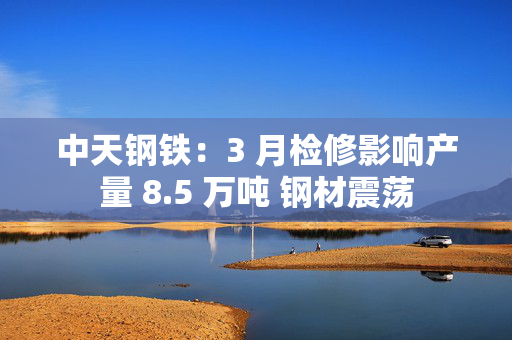 中天钢铁：3 月检修影响产量 8.5 万吨 钢材震荡